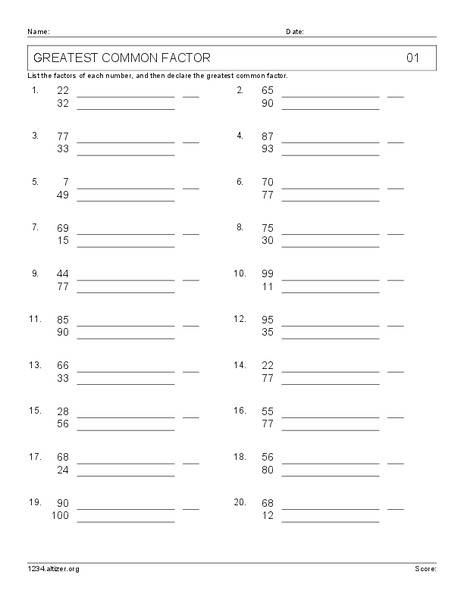 Name: Date:

GREATEST COMMON FACTOR 01

List the factors of each number, and then declare the greatest common factor.

1. 22
32

2. 65
90

3. 77
33

4. 87
93

5. 7
49

6. 70
77

7. 69
15

8. 75
30

9. 44
77

10. 99
11

11. 85
90

12. 95
35

13. 66
33

14. 22
77

15. 28
56

16. 55
77

17. 68
24

18. 56
80

19. 90
100

20. 68
12

1234.altizer.org Score: